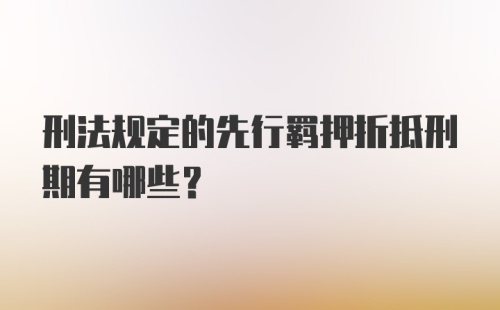 刑法规定的先行羁押折抵刑期有哪些？